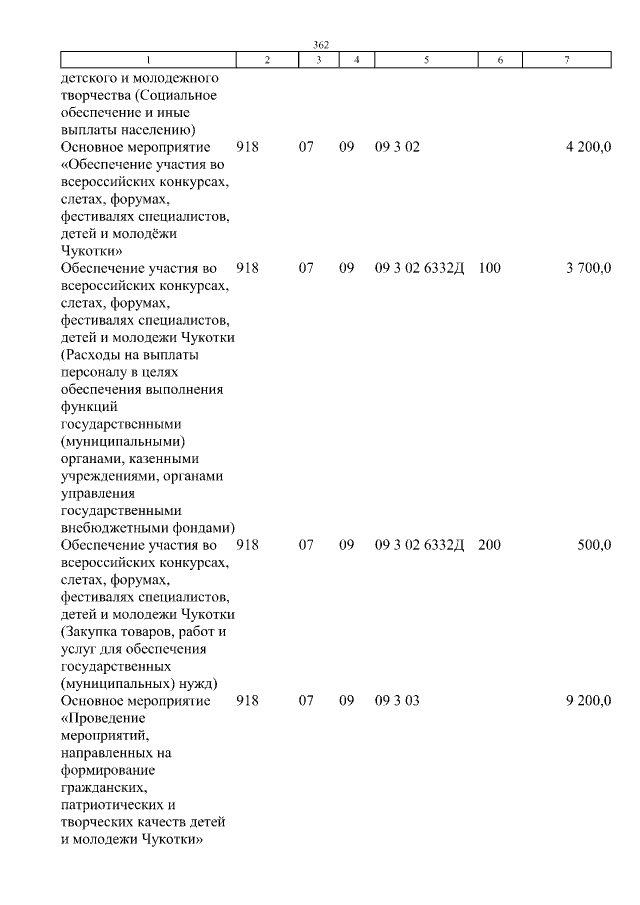 362

| 1 | 2 | 3 | 4 | 5 | 6 | 7 |
|---|---|---|---|---|---|---|
| детского и молодежного творчества (Социальное обеспечение и иные выплаты населению) | | | | | | |
| Основное мероприятие «Обеспечение участия во всероссийских конкурсах, слетах, форумах, фестивалях специалистов, детей и молодёжи Чукотки» | 918 | 07 | 09 | 09 3 02 | | 4 200,0 |
| Обеспечение участия во всероссийских конкурсах, слетах, форумах, фестивалях специалистов, детей и молодежи Чукотки (Расходы на выплаты персоналу в целях обеспечения выполнения функций государственными (муниципальными) органами, казенными учреждениями, органами управления государственными внебюджетными фондами) | 918 | 07 | 09 | 09 3 02 6332Д | 100 | 3 700,0 |
| Обеспечение участия во всероссийских конкурсах, слетах, форумах, фестивалях специалистов, детей и молодежи Чукотки (Закупка товаров, работ и услуг для обеспечения государственных (муниципальных) нужд) | 918 | 07 | 09 | 09 3 02 6332Д | 200 | 500,0 |
| Основное мероприятие «Проведение мероприятий, направленных на формирование гражданских, патриотических и творческих качеств детей и молодежи Чукотки» | 918 | 07 | 09 | 09 3 03 | | 9 200,0 |